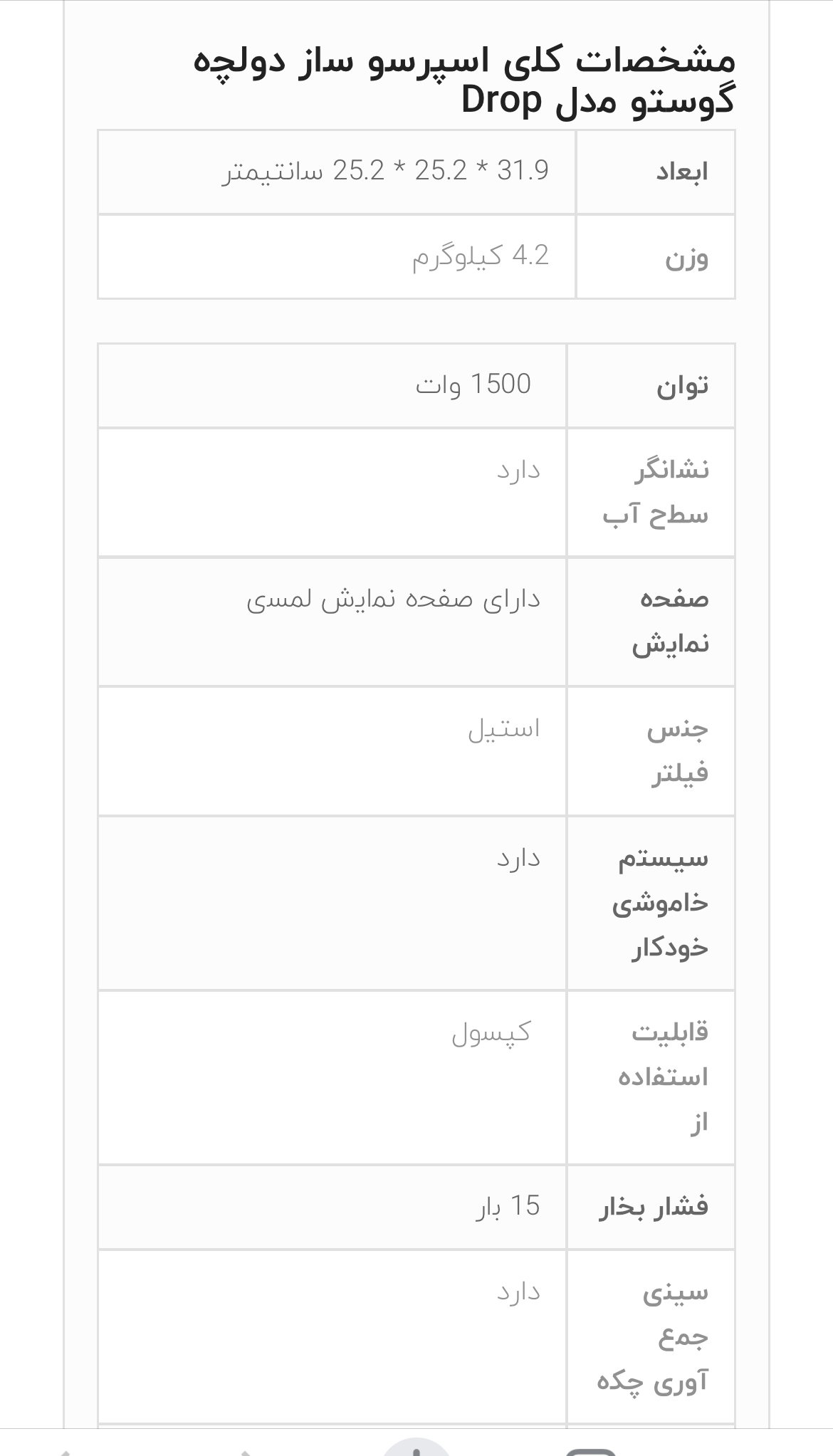 مشخصات کلی اسپرسو ساز دولچه گوستو مدل Drop

| ابعاد | 31.9 * 25.2 * 25.2 سانتیمتر |
|---|---|
| وزن | 4.2 کیلوگرم |

| توان | 1500 وات |
|---|---|
| نشانگر سطح آب | دارد |
| صفحه نمایش | دارای صفحه نمایش لمسی |
| جنس فیلتر | استیل |
| سیستم خاموشی خودکار | دارد |
| قابلیت استفاده از | کپسول |
| فشار بخار | 15 بار |
| سینی جمع آوری چکه | دارد |